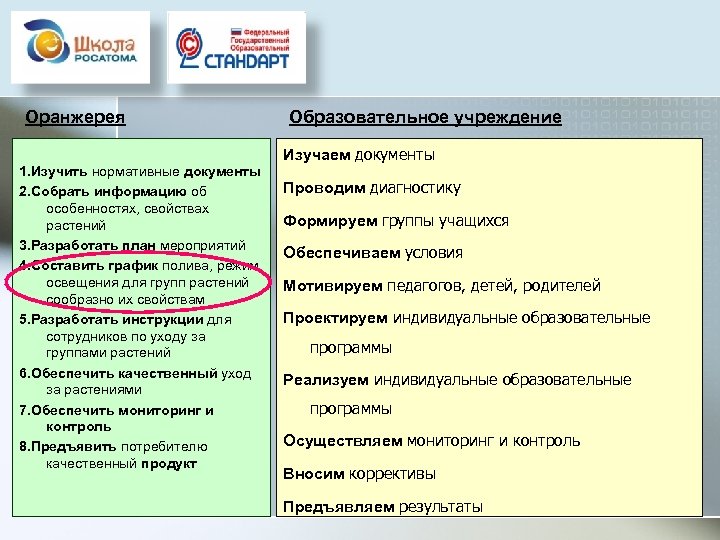 Школа
РОСАТОМА

Федеральный
Государственный
Образовательный
СТАНДАРТ

Оранжерея

1.Изучить нормативные документы
2.Собрать информацию об особенностях, свойствах растений
3.Разработать план мероприятий
4.Составить график полива, режим освещения для групп растений сообразно их свойствам
5.Разработать инструкции для сотрудников по уходу за группами растений
6.Обеспечить качественный уход за растениями
7.Обеспечить мониторинг и контроль
8.Предъявить потребителю качественный продукт

Образовательное учреждение

Изучаем документы
Проводим диагностику
Формируем группы учащихся
Обеспечиваем условия
Мотивируем педагогов, детей, родителей
Проектируем индивидуальные образовательные программы
Реализуем индивидуальные образовательные программы
Осуществляем мониторинг и контроль
Вносим коррективы
Предъявляем результаты